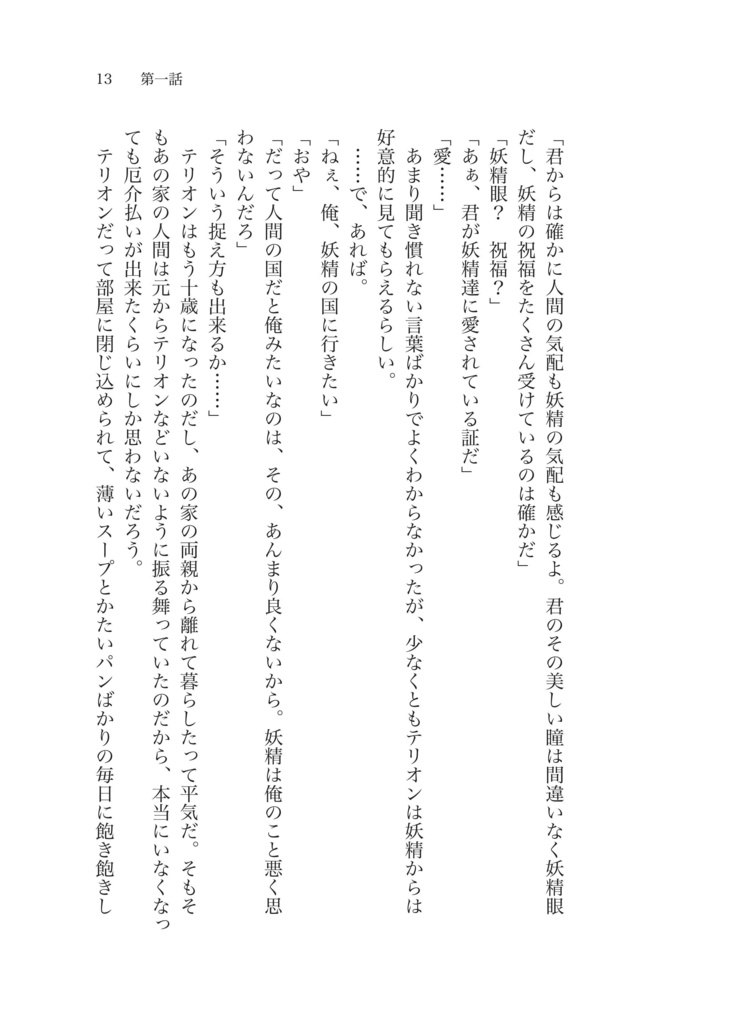 13　第一話

「君からは確かに人間の気配も妖精の気配も感じるよ。君のその美しい瞳は間違いなく妖精眼だし、妖精の祝福をたくさん受けているのは確かだ」
「妖精眼？　祝福？」
「あぁ、君が妖精達に愛されている証だ」
「愛……」
あまり聞き慣れない言葉ばかりでよくわからなかったが、少なくともテリオンは妖精からは好意的に見てもらえるらしい。
……で、あれば。
「ねぇ、俺、妖精の国に行きたい」
「おや」
「だって人間の国だと俺みたいなのは、その、あんまり良くないから。妖精は俺のこと悪く思わないんだろ」
「そういう捉え方も出来るか……」
テリオンはもう十歳になったのだし、あの家の両親から離れて暮らしたって平気だ。そもそもあの家の人間は元からテリオンなどいないように振る舞っていたのだから、本当にいなくなっても厄介払いが出来たくらいにしか思わないだろう。
テリオンだって部屋に閉じ込められて、薄いスープとかたいパンばかりの毎日に飽き飽きし